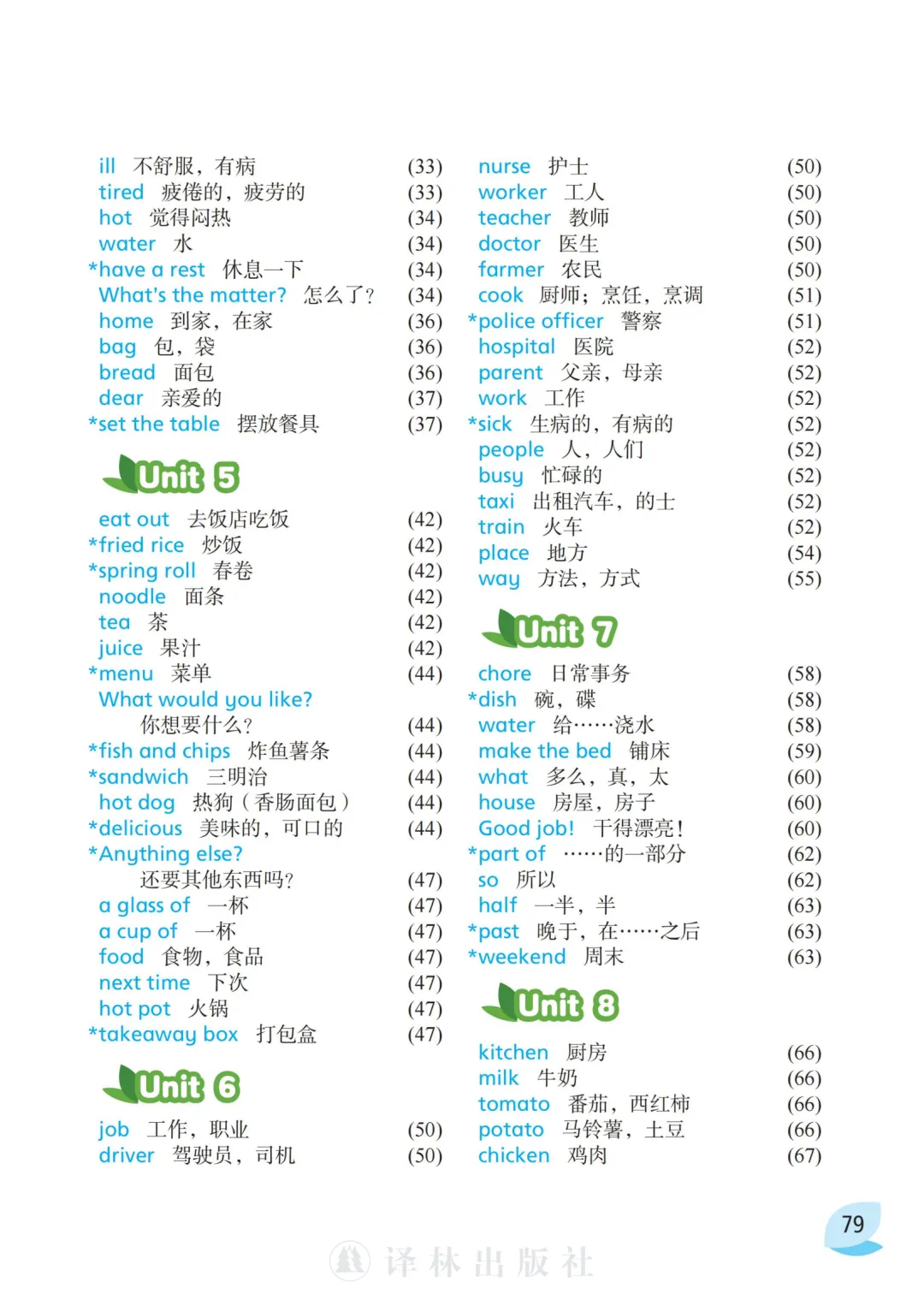 ill 不舒服，有病 (33)
tired 疲倦的，疲劳的 (33)
hot 觉得闷热 (34)
water 水 (34)
*have a rest 休息一下 (34)
What's the matter? 怎么了？ (34)
home 到家，在家 (36)
bag 包，袋 (36)
bread 面包 (36)
dear 亲爱的 (37)
*set the table 摆放餐具 (37)

Unit 5

eat out 去饭店吃饭 (42)
*fried rice 炒饭 (42)
*spring roll 春卷 (42)
noodle 面条 (42)
tea 茶 (42)
juice 果汁 (42)
*menu 菜单 (44)
What would you like? 你想要什么？ (44)
*fish and chips 炸鱼薯条 (44)
*sandwich 三明治 (44)
hot dog 热狗（香肠面包） (44)
*delicious 美味的，可口的 (44)
*Anything else? 还要其他东西吗？ (47)
a glass of 一杯 (47)
a cup of 一杯 (47)
food 食物，食品 (47)
next time 下次 (47)
hot pot 火锅 (47)
*takeaway box 打包盒 (47)

Unit 6

job 工作，职业 (50)
driver 驾驶员，司机 (50)
nurse 护士 (50)
worker 工人 (50)
teacher 教师 (50)
doctor 医生 (50)
farmer 农民 (50)
cook 厨师；烹饪，烹调 (51)
*police officer 警察 (51)
hospital 医院 (52)
parent 父亲，母亲 (52)
work 工作 (52)
*sick 生病的，有病的 (52)
people 人，人们 (52)
busy 忙碌的 (52)
taxi 出租汽车，的士 (52)
train 火车 (52)
place 地方 (54)
way 方法，方式 (55)

Unit 7

chore 日常事务 (58)
*dish 碗，碟 (58)
water 给……浇水 (58)
make the bed 铺床 (59)
what 多么，真，太 (60)
house 房屋，房子 (60)
Good job! 干得漂亮！ (60)
*part of ……的一部分 (62)
so 所以 (62)
half 一半，半 (63)
*past 晚于，在……之后 (63)
*weekend 周末 (63)

Unit 8

kitchen 厨房 (66)
milk 牛奶 (66)
tomato 番茄，西红柿 (66)
potato 马铃薯，土豆 (66)
chicken 鸡肉 (67)

79

译林出版社